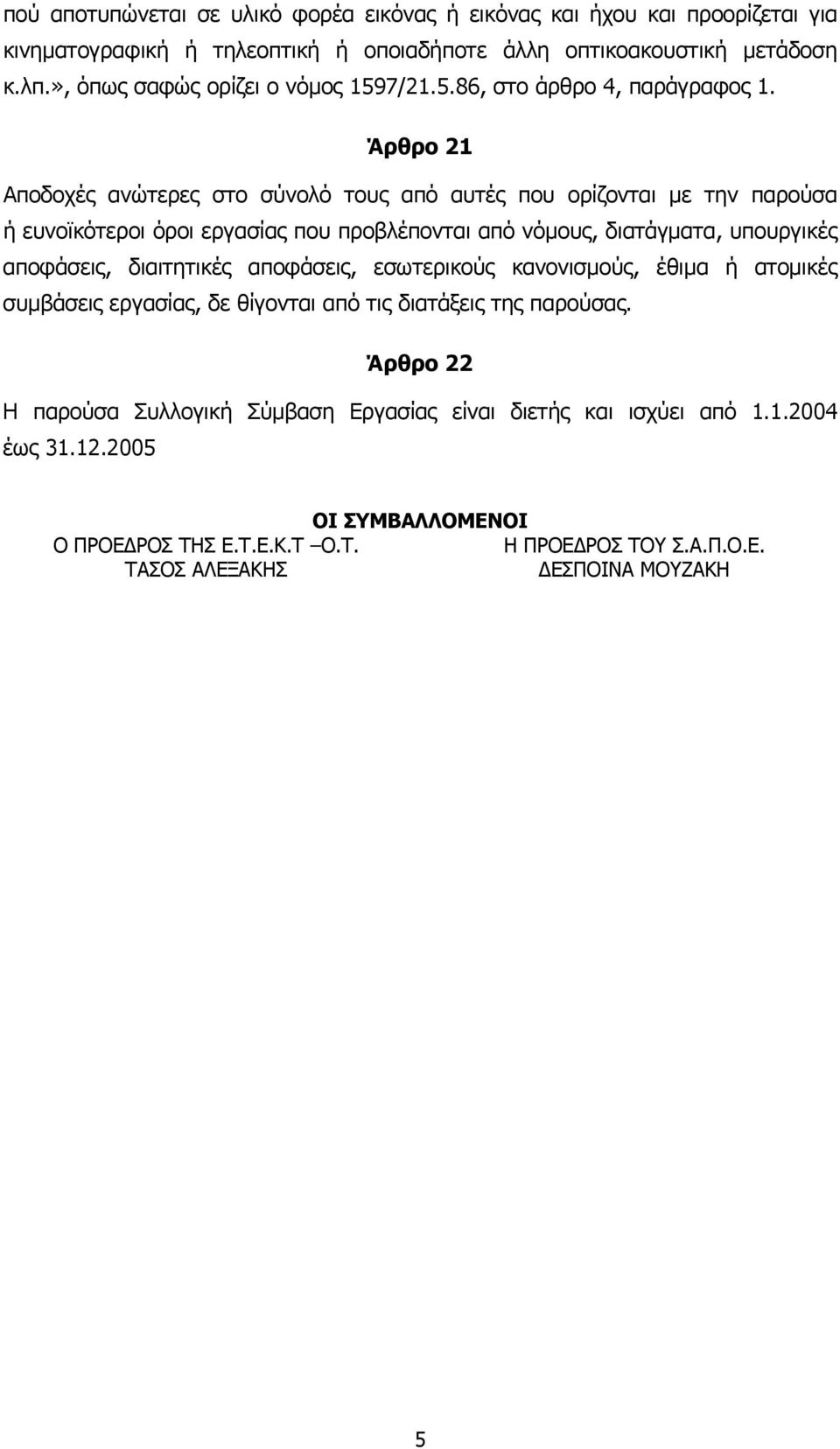 πού αποτυπώνεται σε υλικό φορέα εικόνας ή εικόνας και ήχου και προορίζεται για κινηματογραφική ή τηλεοπτική ή οποιαδήποτε άλλη οπτικοακουστική μετάδοση κ.λπ.», όπως σαφώς ορίζει ο νόμος 1597/21.5.86, στο άρθρο 4, παράγραφος 1.

Άρθρο 21

Αποδοχές ανώτερες στο σύνολό τους από αυτές που ορίζονται με την παρούσα ή ευνοϊκότεροι όροι εργασίας που προβλέπονται από νόμους, διατάγματα, υπουργικές αποφάσεις, διαιτητικές αποφάσεις, εσωτερικούς κανονισμούς, έθιμα ή ατομικές συμβάσεις εργασίας, δε θίγονται από τις διατάξεις της παρούσας.

Άρθρο 22

Η παρούσα Συλλογική Σύμβαση Εργασίας είναι διετής και ισχύει από 1.1.2004 έως 31.12.2005

ΟΙ ΣΥΜΒΑΛΛΟΜΕΝΟΙ

Ο ΠΡΟΕΔΡΟΣ ΤΗΣ Ε.Τ.Ε.Κ.Τ –Ο.Τ.
ΤΑΣΟΣ ΑΛΕΞΑΚΗΣ

Η ΠΡΟΕΔΡΟΣ ΤΟΥ Σ.Α.Π.Ο.Ε.
ΔΕΣΠΟΙΝΑ ΜΟΥΖΑΚΗ

5